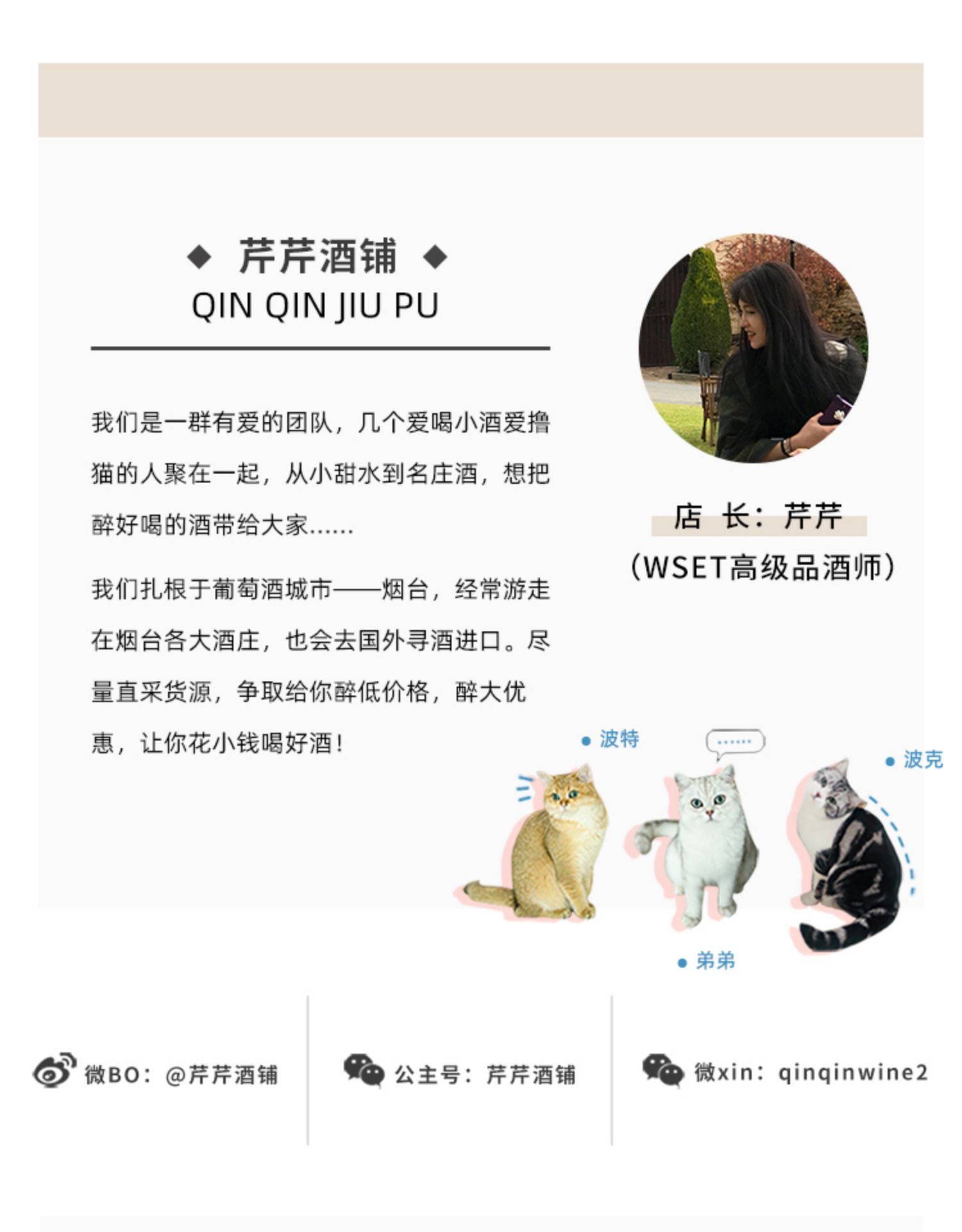 ◆ 芹芹酒铺 ◆
QIN QIN JIU PU

我们是一群有爱的团队，几个爱喝小酒爱撸猫的人聚在一起，从小甜水到名庄酒，想把醉好喝的酒带给大家……

我们扎根于葡萄酒城市——烟台，经常游走在烟台各大酒庄，也会去国外寻酒进口。尽量直采货源，争取给你醉低价格，醉大优惠，让你花小钱喝好酒！

店 长：芹芹
（WSET高级品酒师）

• 波特
……
• 波克
• 弟弟

微BO：@芹芹酒铺

公主号：芹芹酒铺

微xin：qinqinwine2